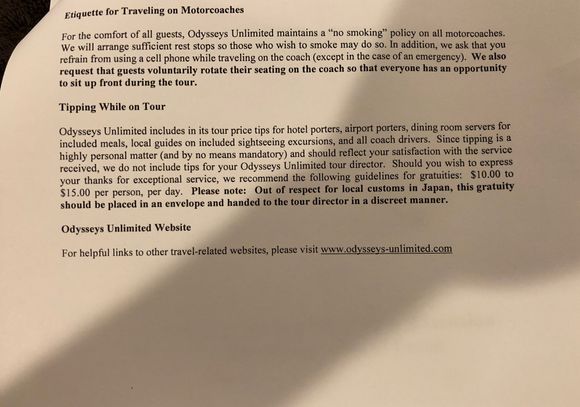 Etiquette for Traveling on Motorcoaches

For the comfort of all guests, Odysseys Unlimited maintains a "no smoking" policy on all motorcoaches. We will arrange sufficient rest stops so those who wish to smoke may do so. In addition, we ask that you refrain from using a cell phone while traveling on the coach (except in the case of an emergency). We also request that guests voluntarily rotate their seating on the coach so that everyone has an opportunity to sit up front during the tour.

Tipping While on Tour

Odysseys Unlimited includes in its tour price tips for hotel porters, airport porters, dining room servers for included meals, local guides on included sightseeing excursions, and all coach drivers. Since tipping is a highly personal matter (and by no means mandatory) and should reflect your satisfaction with the service received, we do not include tips for your Odysseys Unlimited tour director. Should you wish to express your thanks for exceptional service, we recommend the following guidelines for gratuities: $10.00 to $15.00 per person, per day. Please note: Out of respect for local customs in Japan, this gratuity should be placed in an envelope and handed to the tour director in a discreet manner.

Odysseys Unlimited Website

For helpful links to other travel-related websites, please visit www.odysseys-unlimited.com